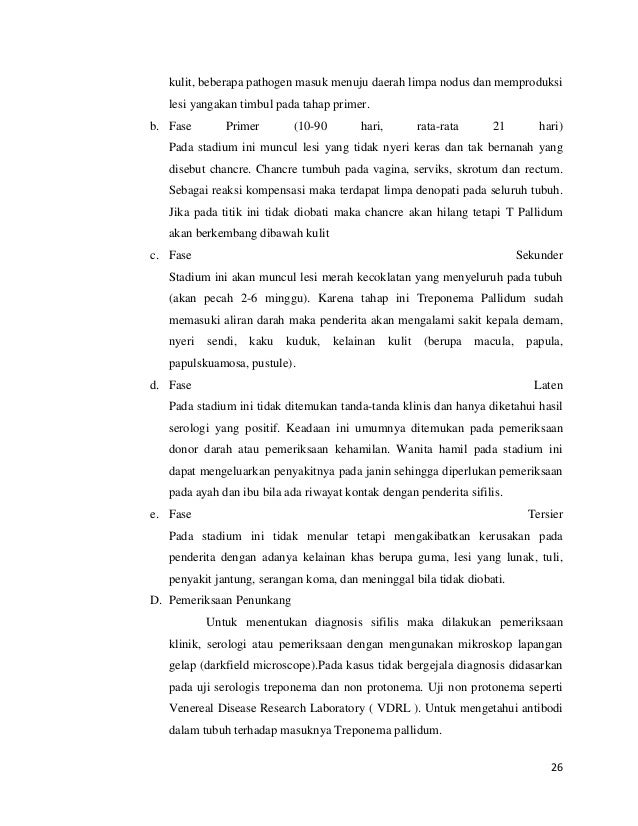 kulit, beberapa pathogen masuk menuju daerah limpa nodus dan memproduksi lesi yangakan timbul pada tahap primer.

b. Fase Primer (10-90 hari, rata-rata 21 hari)
Pada stadium ini muncul lesi yang tidak nyeri keras dan tak bernanah yang disebut chancre. Chancre tumbuh pada vagina, serviks, skrotum dan rectum. Sebagai reaksi kompensasi maka terdapat limpa denopati pada seluruh tubuh. Jika pada titik ini tidak diobati maka chancre akan hilang tetapi T Pallidum akan berkembang dibawah kulit

c. Fase Sekunder
Stadium ini akan muncul lesi merah kecoklatan yang menyeluruh pada tubuh (akan pecah 2-6 minggu). Karena tahap ini Treponema Pallidum sudah memasuki aliran darah maka penderita akan mengalami sakit kepala demam, nyeri sendi, kaku kuduk, kelainan kulit (berupa macula, papula, papulskuamosa, pustule).

d. Fase Laten
Pada stadium ini tidak ditemukan tanda-tanda klinis dan hanya diketahui hasil serologi yang positif. Keadaan ini umumnya ditemukan pada pemeriksaan donor darah atau pemeriksaan kehamilan. Wanita hamil pada stadium ini dapat mengeluarkan penyakitnya pada janin sehingga diperlukan pemeriksaan pada ayah dan ibu bila ada riwayat kontak dengan penderita sifilis.

e. Fase Tersier
Pada stadium ini tidak menular tetapi mengakibatkan kerusakan pada penderita dengan adanya kelainan khas berupa guma, lesi yang lunak, tuli, penyakit jantung, serangan koma, dan meninggal bila tidak diobati.

D. Pemeriksaan Penunkang
Untuk menentukan diagnosis sifilis maka dilakukan pemeriksaan klinik, serologi atau pemeriksaan dengan mengunakan mikroskop lapangan gelap (darkfield microscope).Pada kasus tidak bergejala diagnosis didasarkan pada uji serologis treponema dan non protonema. Uji non protonema seperti Venereal Disease Research Laboratory ( VDRL ). Untuk mengetahui antibodi dalam tubuh terhadap masuknya Treponema pallidum.

26